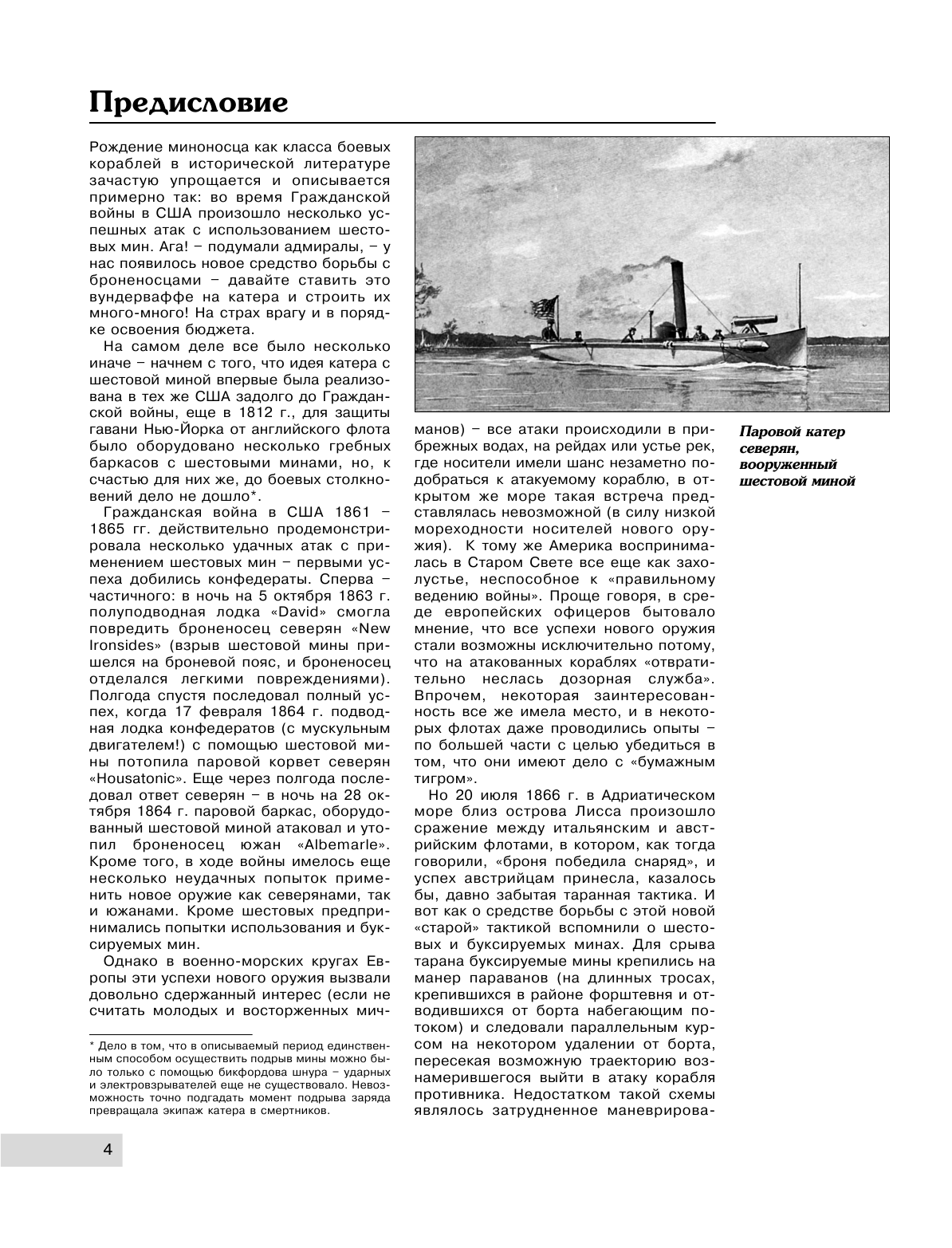 Предисловие

Рождение миноносца как класса боевых кораблей в исторической литературе зачастую упрощается и описывается примерно так: во время Гражданской войны в США произошло несколько успешных атак с использованием шестовых мин. Ага! – подумали адмиралы, – у нас появилось новое средство борьбы с броненосцами – давайте ставить это вундерваффе на катера и строить их много-много! На страх врагу и в порядке освоения бюджета.

На самом деле все было несколько иначе – начнем с того, что идея катера с шестовой миной впервые была реализована в тех же США задолго до Гражданской войны, еще в 1812 г., для защиты гавани Нью-Йорка от английского флота было оборудовано несколько гребных баркасов с шестовыми минами, но, к счастью для них же, до боевых столкновений дело не дошло*.

Гражданская война в США 1861 – 1865 гг. действительно продемонстрировала несколько удачных атак с применением шестовых мин – первыми успеха добились конфедераты. Сперва – частичного: в ночь на 5 октября 1863 г. полуподводная лодка «David» смогла повредить броненосец северян «New Ironsides» (взрыв шестовой мины пришелся на броневой пояс, и броненосец отделался легкими повреждениями). Полгода спустя последовал полный успех, когда 17 февраля 1864 г. подводная лодка конфедератов (с мускульным двигателем!) с помощью шестовой мины потопила паровой корвет северян «Housatonic». Еще через полгода последовал ответ северян – в ночь на 28 октября 1864 г. паровой баркас, оборудованный шестовой миной атаковал и утопил броненосец южан «Albemarle». Кроме того, в ходе войны имелось еще несколько неудачных попыток применить новое оружие как северянами, так и южанами. Кроме шестовых предпринимались попытки использования и буксируемых мин.

Однако в военно-морских кругах Европы эти успехи нового оружия вызвали довольно сдержанный интерес (если не считать молодых и восторженных мичманов) – все атаки происходили в прибрежных водах, на рейдах или устье рек, где носители имели шанс незаметно подобраться к атакуемому кораблю, в открытом же море такая встреча представлялась невозможной (в силу низкой мореходности носителей нового оружия). К тому же Америка воспринималась в Старом Свете все еще как захолустье, неспособное к «правильному ведению войны». Проще говоря, в среде европейских офицеров бытовало мнение, что все успехи нового оружия стали возможны исключительно потому, что на атакованных кораблях «отвратительно неслась дозорная служба». Впрочем, некоторая заинтересованность все же имела место, и в некоторых флотах даже проводились опыты – по большей части с целью убедиться в том, что они имеют дело с «бумажным тигром».

Но 20 июля 1866 г. в Адриатическом море близ острова Лисса произошло сражение между итальянским и австрийским флотами, в котором, как тогда говорили, «броня победила снаряд», и успех австрийцам принесла, казалось бы, давно забытая таранная тактика. И вот как о средстве борьбы с этой новой «старой» тактикой вспомнили о шестовых и буксируемых минах. Для срыва тарана буксируемые мины крепились на манер параванов (на длинных тросах, крепившихся в районе форштевня и отводившихся от борта набегающим потоком) и следовали параллельным курсом на некотором удалении от борта, пересекая возможную траекторию вознамерившегося выйти в атаку корабля противника. Недостатком такой схемы являлось затрудненное маневрирова-

Паровой катер северян, вооруженный шестовой миной

* Дело в том, что в описываемый период единственным способом осуществить подрыв мины можно было только с помощью бикфордова шнура – ударных и электровзрывателей еще не существовало. Невозможность точно подгадать момент подрыва заряда превращала экипаж катера в смертников.

4